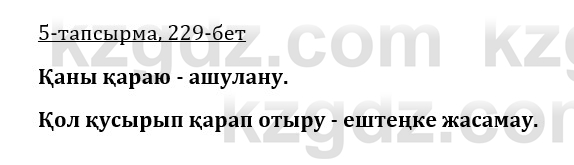 5-тапсырма, 229-бет

kzgdz.com kzg

Қаны қараю - ашулану.

kzgdz.com

Қол қусырып қарап отыру - ештеңке жасамау.